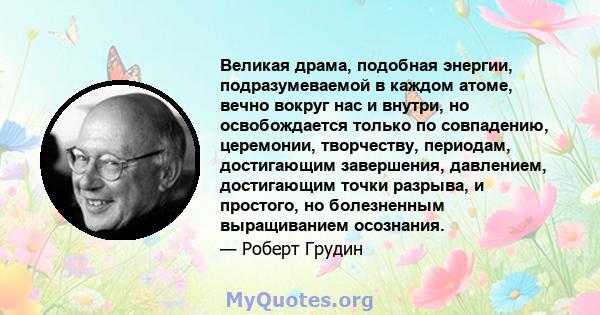 Великая драма, подобная энергии, подразумеваемой в каждом атоме, вечно вокруг нас и внутри, но освобождается только по совпадению, церемонии, творчеству, периодам, достигающим завершения, давлением, достигающим точки разрыва, и простого, но болезненным выращиванием осознания.
— Роберт Грудин

MyQuotes.org